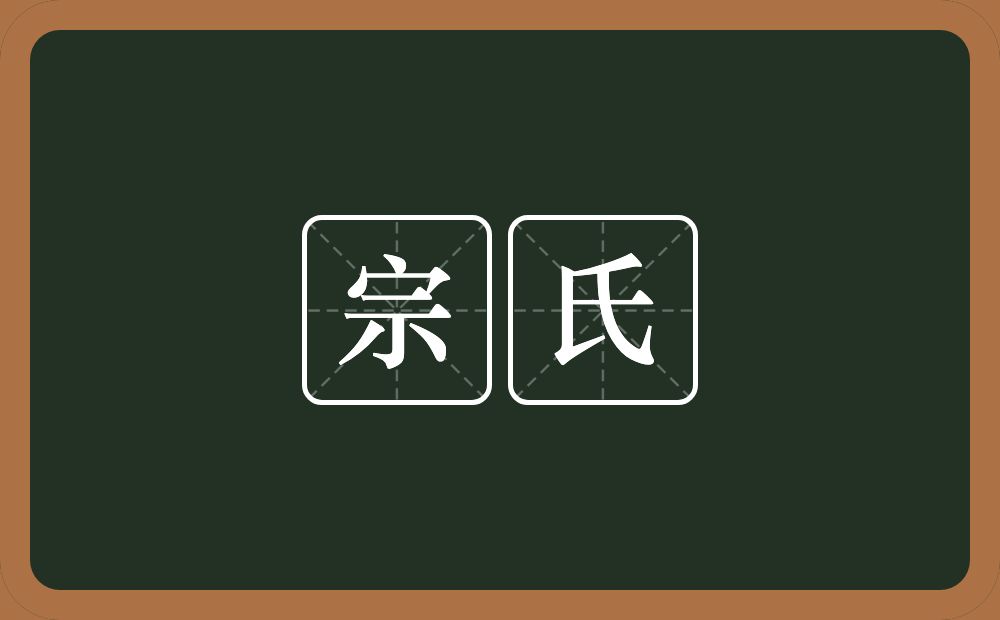 宗氏